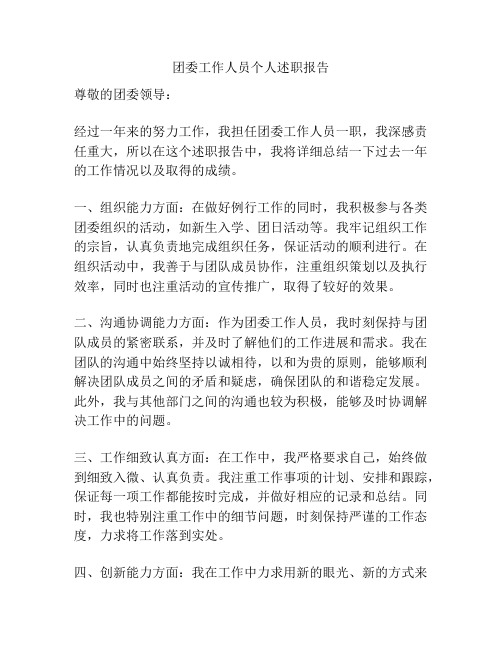 团委工作人员个人述职报告

尊敬的团委领导：

经过一年来的努力工作，我担任团委工作人员一职，我深感责任重大，所以在这个述职报告中，我将详细总结一下过去一年的工作情况以及取得的成绩。

一、组织能力方面：在做好例行工作的同时，我积极参与各类团委组织的活动，如新生入学、团日活动等。我牢记组织工作的宗旨，认真负责地完成组织任务，保证活动的顺利进行。在组织活动中，我善于与团队成员协作，注重组织策划以及执行效率，同时也注重活动的宣传推广，取得了较好的效果。

二、沟通协调能力方面：作为团委工作人员，我时刻保持与团队成员的紧密联系，并及时了解他们的工作进展和需求。我在团队的沟通中始终坚持以诚相待，以和为贵的原则，能够顺利解决团队成员之间的矛盾和疑虑，确保团队的和谐稳定发展。此外，我与其他部门之间的沟通也较为积极，能够及时协调解决工作中的问题。

三、工作细致认真方面：在工作中，我严格要求自己，始终做到细致入微、认真负责。我注重工作事项的计划、安排和跟踪，保证每一项工作都能按时完成，并做好相应的记录和总结。同时，我也特别注重工作中的细节问题，时刻保持严谨的工作态度，力求将工作落到实处。

四、创新能力方面：我在工作中力求用新的眼光、新的方式来